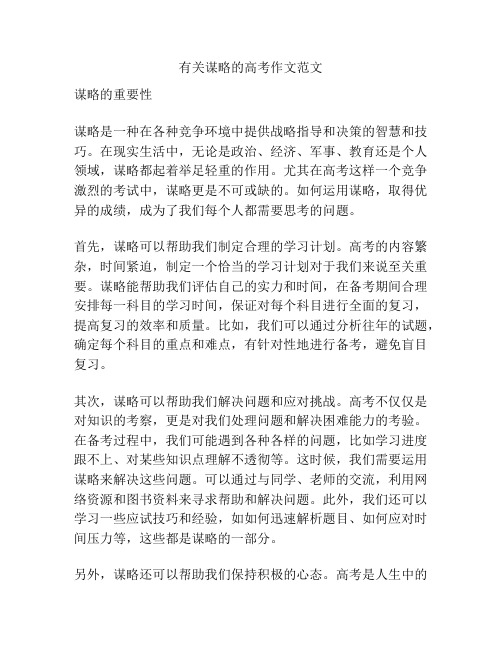 有关谋略的高考作文范文

谋略的重要性

谋略是一种在各种竞争环境中提供战略指导和决策的智慧和技巧。在现实生活中，无论是政治、经济、军事、教育还是个人领域，谋略都起着举足轻重的作用。尤其在高考这样一个竞争激烈的考试中，谋略更是不可或缺的。如何运用谋略，取得优异的成绩，成为了我们每个人都需要思考的问题。

首先，谋略可以帮助我们制定合理的学习计划。高考的内容繁杂，时间紧迫，制定一个恰当的学习计划对于我们来说至关重要。谋略能帮助我们评估自己的实力和时间，在备考期间合理安排每一科目的学习时间，保证对每个科目进行全面的复习，提高复习的效率和质量。比如，我们可以通过分析往年的试题，确定每个科目的重点和难点，有针对性地进行备考，避免盲目复习。

其次，谋略可以帮助我们解决问题和应对挑战。高考不仅仅是对知识的考察，更是对我们处理问题和解决困难能力的考验。在备考过程中，我们可能遇到各种各样的问题，比如学习进度跟不上、对某些知识点理解不透彻等。这时候，我们需要运用谋略来解决这些问题。可以通过与同学、老师的交流，利用网络资源和图书资料来寻求帮助和解决问题。此外，我们还可以学习一些应试技巧和经验，如如何迅速解析题目、如何应对时间压力等，这些都是谋略的一部分。

另外，谋略还可以帮助我们保持积极的心态。高考是人生中的